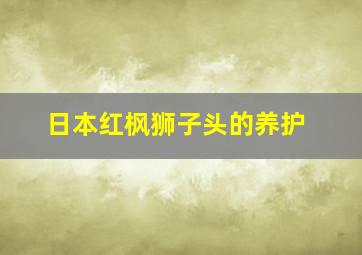 日本红枫狮子头的养护